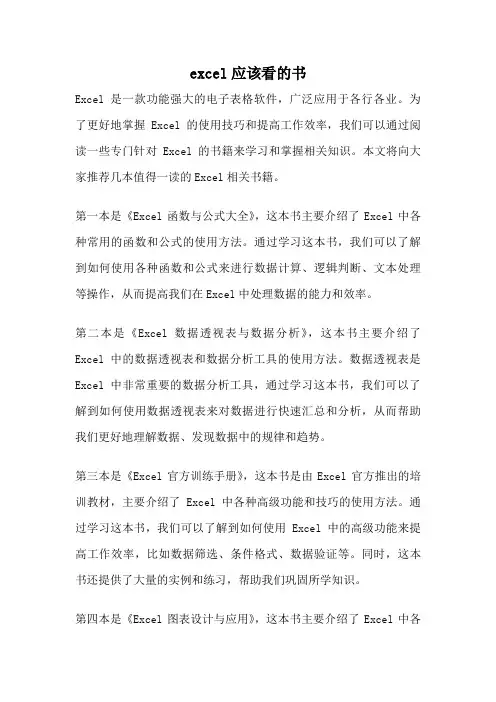 excel应该看的书

Excel 是一款功能强大的电子表格软件，广泛应用于各行各业。为了更好地掌握 Excel 的使用技巧和提高工作效率，我们可以通过阅读一些专门针对 Excel 的书籍来学习和掌握相关知识。本文将向大家推荐几本值得一读的Excel相关书籍。

第一本是《Excel 函数与公式大全》，这本书主要介绍了 Excel 中各种常用的函数和公式的使用方法。通过学习这本书，我们可以了解到如何使用各种函数和公式来进行数据计算、逻辑判断、文本处理等操作，从而提高我们在Excel中处理数据的能力和效率。

第二本是《Excel 数据透视表与数据分析》，这本书主要介绍了 Excel 中的数据透视表和数据分析工具的使用方法。数据透视表是 Excel 中非常重要的数据分析工具，通过学习这本书，我们可以了解到如何使用数据透视表来对数据进行快速汇总和分析，从而帮助我们更好地理解数据、发现数据中的规律和趋势。

第三本是《Excel 官方训练手册》，这本书是由 Excel 官方推出的培训教材，主要介绍了 Excel 中各种高级功能和技巧的使用方法。通过学习这本书，我们可以了解到如何使用 Excel 中的高级功能来提高工作效率，比如数据筛选、条件格式、数据验证等。同时，这本书还提供了大量的实例和练习，帮助我们巩固所学知识。

第四本是《Excel 图表设计与应用》，这本书主要介绍了 Excel 中各